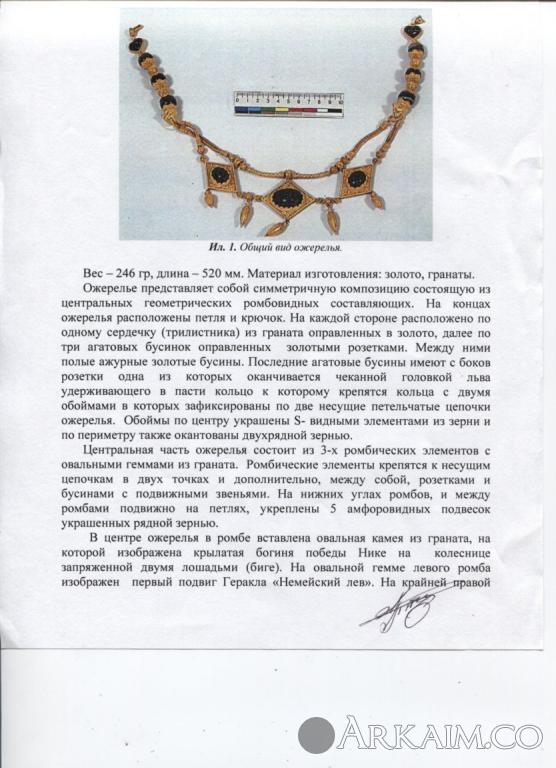 0 1 2 3 4 5 6 7 8 9 10

Ил. 1. Общий вид ожерелья.

Вес – 246 гр, длина – 520 мм. Материал изготовления: золото, гранаты.

Ожерелье представляет собой симметричную композицию состоящую из центральных геометрических ромбовидных составляющих. На концах ожерелья расположены петля и крючок. На каждой стороне расположено по одному сердечку (трилистника) из граната оправленных в золото, далее по три агатовых бусинок оправленных золотыми розетками. Между ними полые ажурные золотые бусины. Последние агатовые бусины имеют с боков розетки одна из которых оканчивается чеканной головкой льва удерживающего в пасти кольцо к которому крепятся кольца с двумя обоймами в которых зафиксированы по две несущие петельчатые цепочки ожерелья. Обоймы по центру украшены S- видными элементами из зерни и по периметру также окантованы двухрядной зернью.

Центральная часть ожерелья состоит из 3-х ромбических элементов с овальными геммами из граната. Ромбические элементы крепятся к несущим цепочкам в двух точках и дополнительно, между собой, розетками и бусинами с подвижными звеньями. На нижних углах ромбов, и между ромбами подвижно на петлях, укреплены 5 амфоровидных подвесок украшенных рядной зернью.

В центре ожерелья в ромбе вставлена овальная камея из граната, на которой изображена крылатая богиня победы Нике на колеснице запряженной двумя лошадьми (биге). На овальной гемме левого ромба изображен первый подвиг Геракла «Немейский лев». На крайней правой

ARKAIM.CO